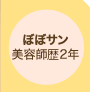 ぽぽサン
美容師歴2年